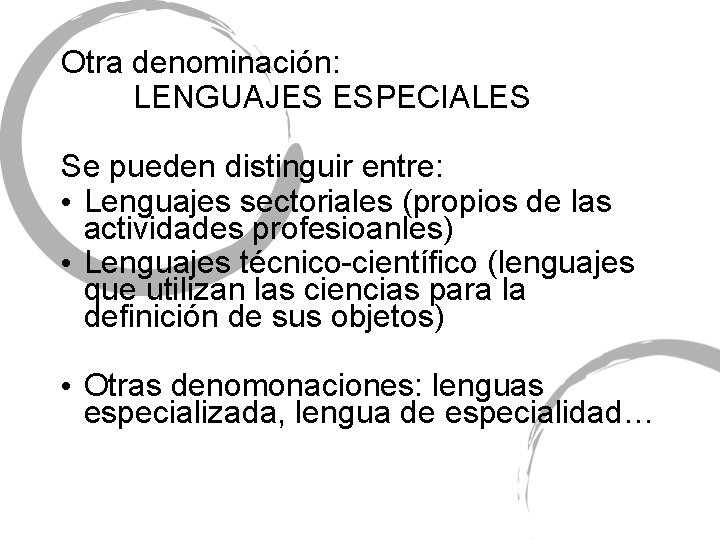 Otra denominación:
LENGUAJES ESPECIALES

Se pueden distinguir entre:

• Lenguajes sectoriales (propios de las actividades profesioanles)
• Lenguajes técnico-científico (lenguajes que utilizan las ciencias para la definición de sus objetos)

• Otras denomonaciones: lenguas especializada, lengua de especialidad…